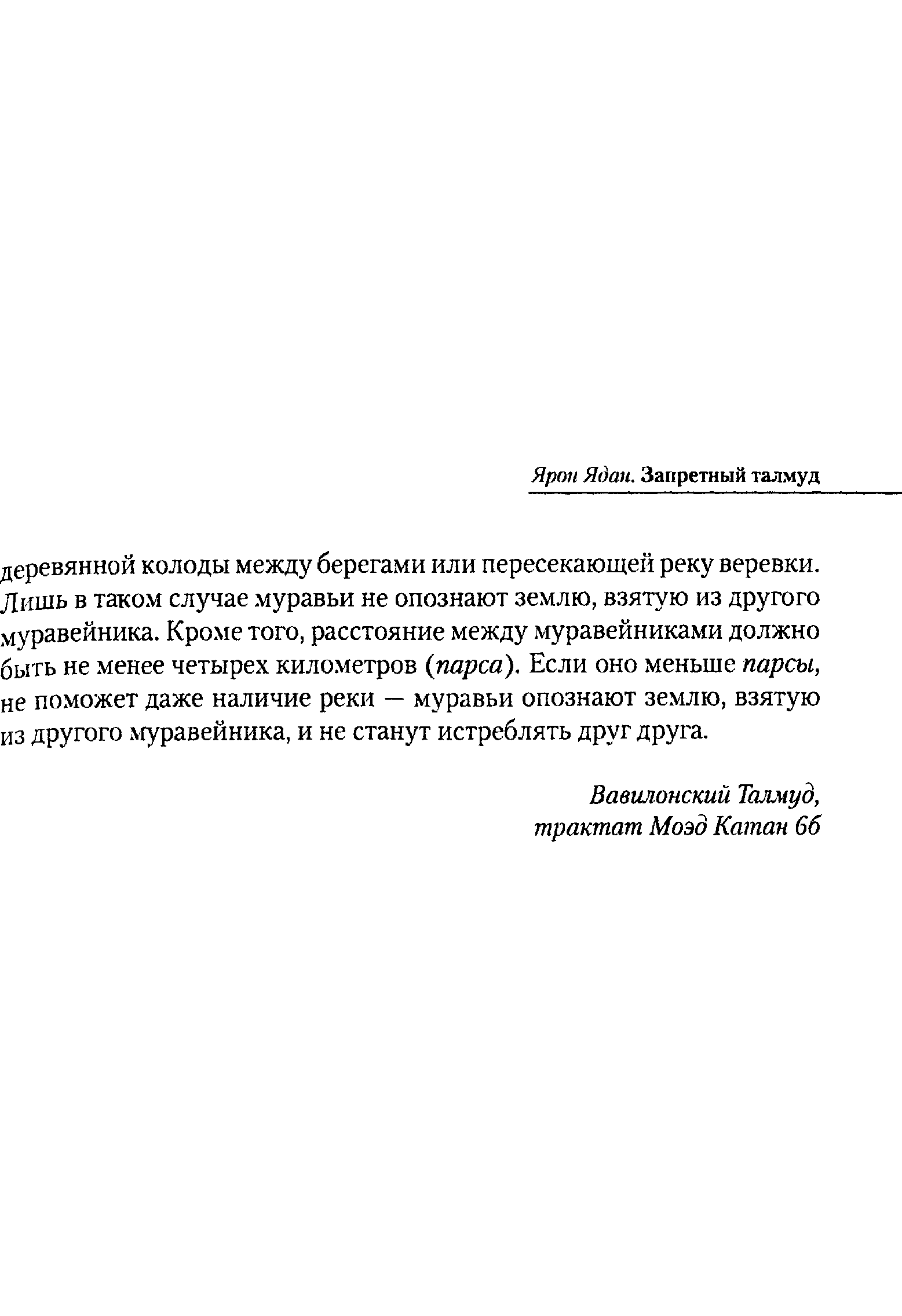 Ярон Ядан. Запретный талмуд

деревянной колоды между берегами или пересекающей реку веревки. Лишь в таком случае муравьи не опознают землю, взятую из другого муравейника. Кроме того, расстояние между муравейниками должно быть не менее четырех километров (парса). Если оно меньше парсы, не поможет даже наличие реки — муравьи опознают землю, взятую из другого муравейника, и не станут истреблять друг друга.

Вавилонский Талмуд,
трактат Моэд Катан 6б